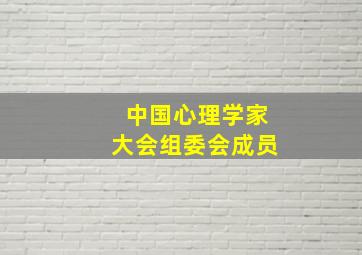 中国心理学家
大会组委会成员